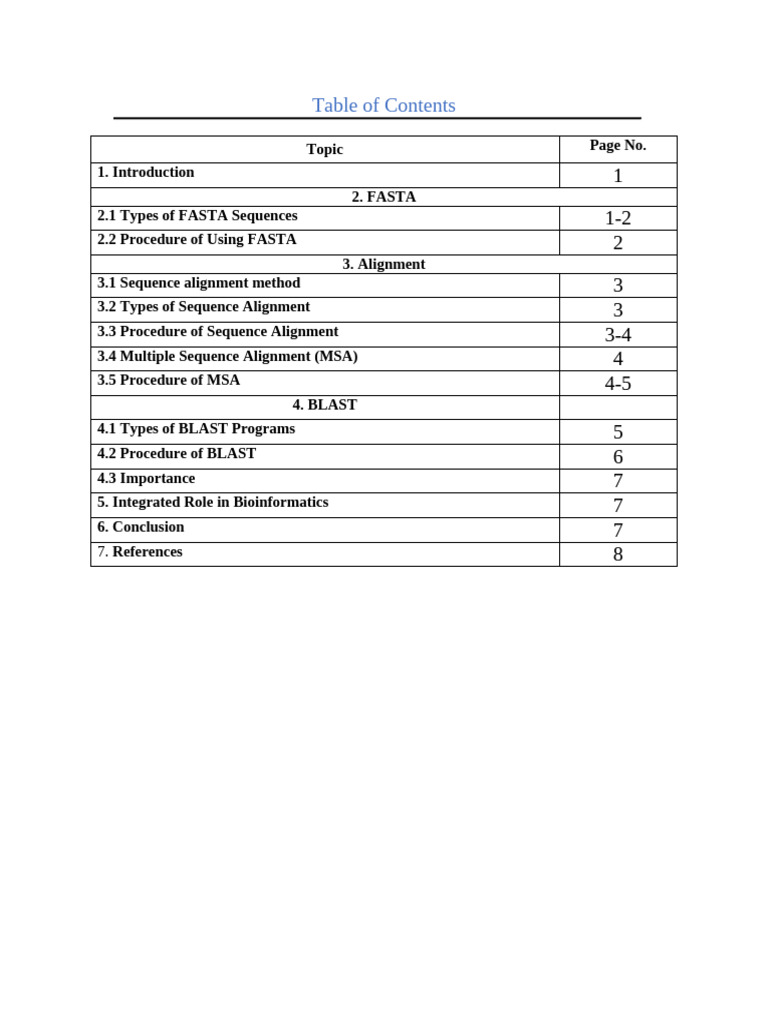 Table of Contents

| Topic | Page No. |
|---|---|
| 1. Introduction | 1 |
| 2. FASTA | |
| 2.1 Types of FASTA Sequences | 1-2 |
| 2.2 Procedure of Using FASTA | 2 |
| 3. Alignment | |
| 3.1 Sequence alignment method | 3 |
| 3.2 Types of Sequence Alignment | 3 |
| 3.3 Procedure of Sequence Alignment | 3-4 |
| 3.4 Multiple Sequence Alignment (MSA) | 4 |
| 3.5 Procedure of MSA | 4-5 |
| 4. BLAST | |
| 4.1 Types of BLAST Programs | 5 |
| 4.2 Procedure of BLAST | 6 |
| 4.3 Importance | 7 |
| 5. Integrated Role in Bioinformatics | 7 |
| 6. Conclusion | 7 |
| 7. References | 8 |